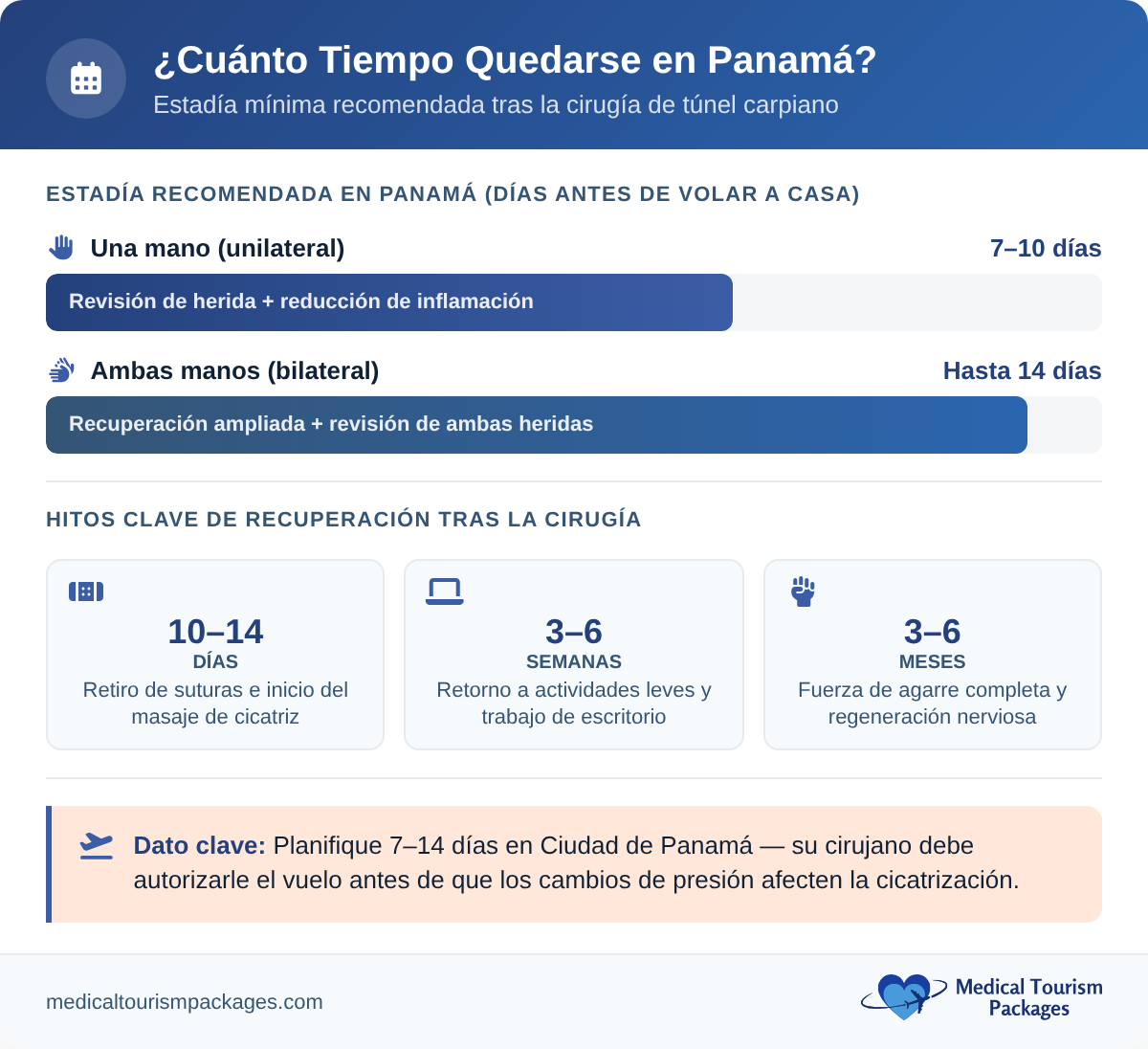 ¿Cuánto Tiempo Quedarse en Panamá?
Estadía mínima recomendada tras la cirugía de túnel carpiano

ESTADÍA RECOMENDADA EN PANAMÁ (DÍAS ANTES DE VOLAR A CASA)

Una mano (unilateral) 7–10 días
Revisión de herida + reducción de inflamación

Ambas manos (bilateral) Hasta 14 días
Recuperación ampliada + revisión de ambas heridas

HITOS CLAVE DE RECUPERACIÓN TRAS LA CIRUGÍA

10–14
DÍAS
Retiro de suturas e inicio del masaje de cicatriz

3–6
SEMANAS
Retorno a actividades leves y trabajo de escritorio

3–6
MESES
Fuerza de agarre completa y regeneración nerviosa

Dato clave: Planifique 7–14 días en Ciudad de Panamá — su cirujano debe autorizarle el vuelo antes de que los cambios de presión afecten la cicatrización.

medicaltourismpackages.com

Medical Tourism Packages